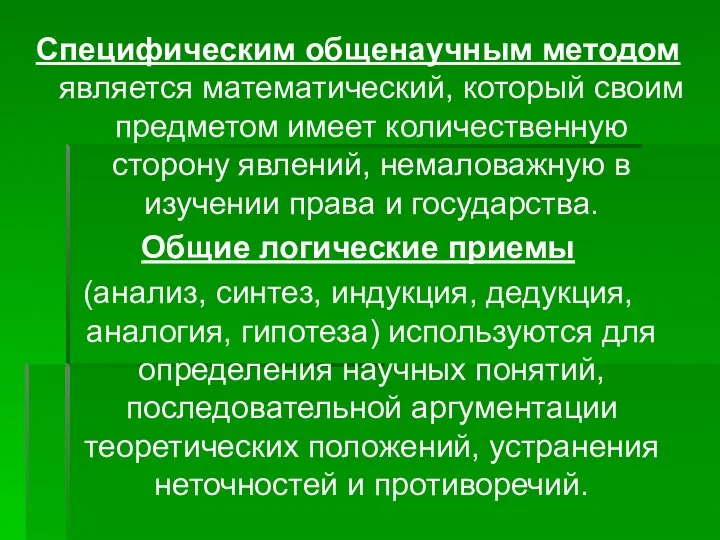 Специфическим общенаучным методом является математический, который своим предметом имеет количественную сторону явлений, немаловажную в изучении права и государства.

Общие логические приемы (анализ, синтез, индукция, дедукция, аналогия, гипотеза) используются для определения научных понятий, последовательной аргументации теоретических положений, устранения неточностей и противоречий.